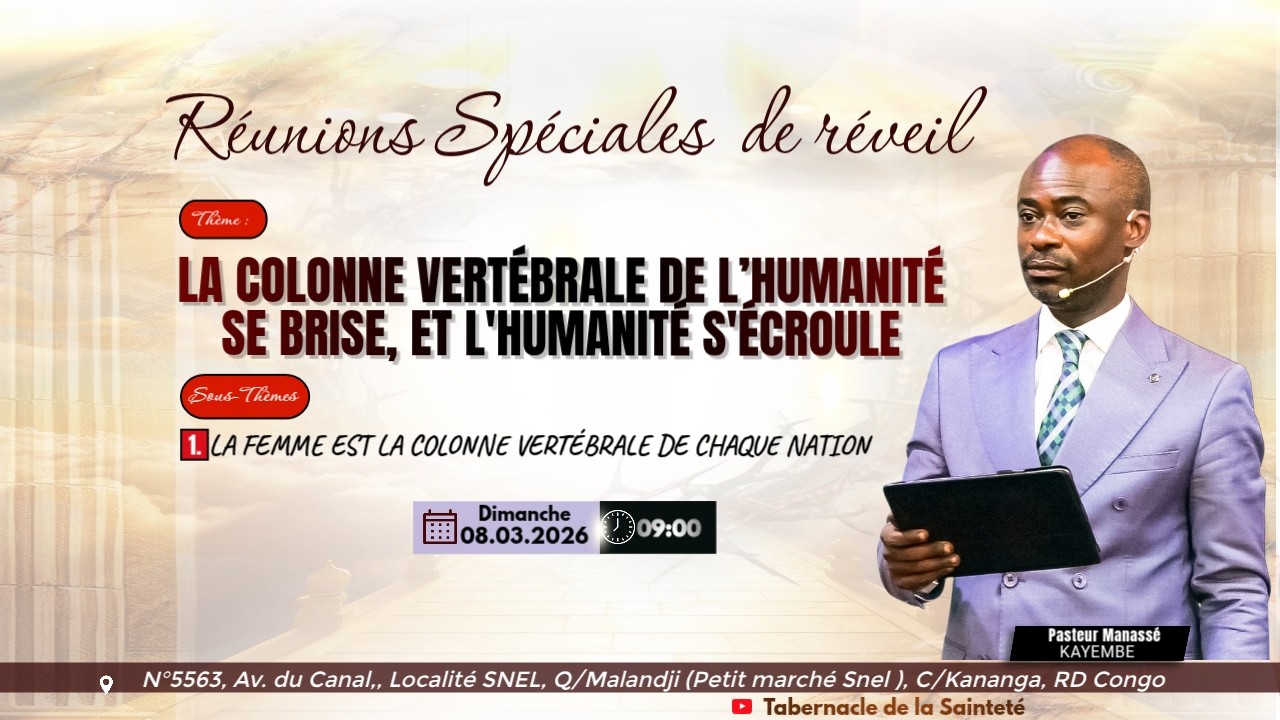 Réunions Spéciales de réveil

Thème :

LA COLONNE VERTÉBRALE DE L'HUMANITÉ SE BRISE, ET L'HUMANITÉ S'ÉCROULE

Sous-Thèmes

1. LA FEMME EST LA COLONNE VERTÉBRALE DE CHAQUE NATION

Dimanche 08.03.2026 09:00

Pasteur Manassé KAYEMBE

N°5563, Av. du Canal,, Localité SNEL, Q/Malandji (Petit marché Snel ), C/Kananga, RD Congo

Tabernacle de la Sainteté